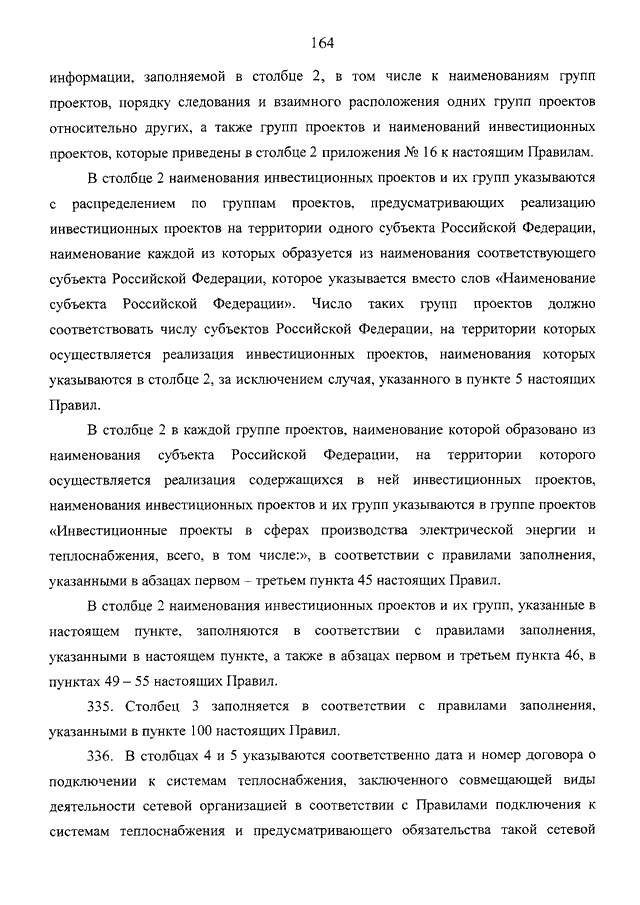 164

информации, заполняемой в столбце 2, в том числе к наименованиям групп проектов, порядку следования и взаимного расположения одних групп проектов относительно других, а также групп проектов и наименований инвестиционных проектов, которые приведены в столбце 2 приложения № 16 к настоящим Правилам.

В столбце 2 наименования инвестиционных проектов и их групп указываются с распределением по группам проектов, предусматривающих реализацию инвестиционных проектов на территории одного субъекта Российской Федерации, наименование каждой из которых образуется из наименования соответствующего субъекта Российской Федерации, которое указывается вместо слов «Наименование субъекта Российской Федерации». Число таких групп проектов должно соответствовать числу субъектов Российской Федерации, на территории которых осуществляется реализация инвестиционных проектов, наименования которых указываются в столбце 2, за исключением случая, указанного в пункте 5 настоящих Правил.

В столбце 2 в каждой группе проектов, наименование которой образовано из наименования субъекта Российской Федерации, на территории которого осуществляется реализация содержащихся в ней инвестиционных проектов, наименования инвестиционных проектов и их групп указываются в группе проектов «Инвестиционные проекты в сферах производства электрической энергии и теплоснабжения, всего, в том числе:», в соответствии с правилами заполнения, указанными в абзацах первом – третьем пункта 45 настоящих Правил.

В столбце 2 наименования инвестиционных проектов и их групп, указанные в настоящем пункте, заполняются в соответствии с правилами заполнения, указанными в настоящем пункте, а также в абзацах первом и третьем пункта 46, в пунктах 49 – 55 настоящих Правил.

335. Столбец 3 заполняется в соответствии с правилами заполнения, указанными в пункте 100 настоящих Правил.

336. В столбцах 4 и 5 указываются соответственно дата и номер договора о подключении к системам теплоснабжения, заключенного совмещающей виды деятельности сетевой организацией в соответствии с Правилами подключения к системам теплоснабжения и предусматривающего обязательства такой сетевой